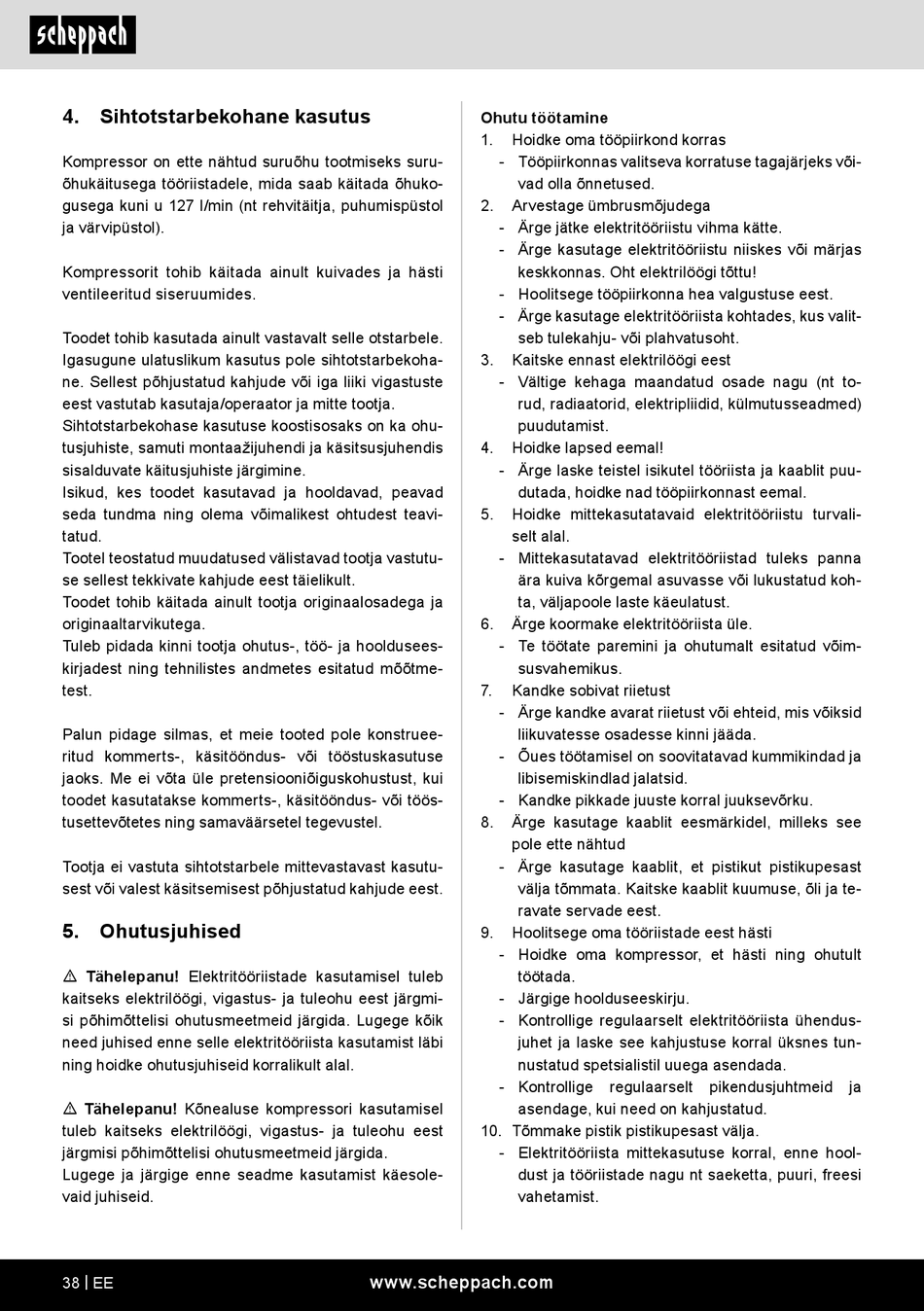 scheppach

4. Sihtotstarbekohane kasutus

Kompressor on ette nähtud suruõhu tootmiseks suruõhukäitusega tööriistadele, mida saab käitada õhukogusega kuni u 127 l/min (nt rehvitäitja, puhumispüstol ja värvipüstol).

Kompressorit tohib käitada ainult kuivades ja hästi ventileeritud siseruumides.

Toodet tohib kasutada ainult vastavalt selle otstarbele. Igasugune ulatuslikum kasutus pole sihtotstarbekohane. Sellest põhjustatud kahjude või iga liiki vigastuste eest vastutab kasutaja/operaator ja mitte tootja.
Sihtotstarbekohase kasutuse koostisosaks on ka ohutusjuhiste, samuti montaažijuhendi ja käsitsusjuhendis sisalduvate käitusjuhiste järgimine.
Isikud, kes toodet kasutavad ja hooldavad, peavad seda tundma ning olema võimalikest ohtudest teavitatud.
Tootel teostatud muudatused välistavad tootja vastutuse sellest tekkivate kahjude eest täielikult.
Toodet tohib käitada ainult tootja originaalosadega ja originaaltarvikutega.
Tuleb pidada kinni tootja ohutus-, töö- ja hoolduseeskirjadest ning tehnilistes andmetes esitatud mõõtmetest.

Palun pidage silmas, et meie tooted pole konstrueeritud kommerts-, käsitööndus- või tööstuskasutuse jaoks. Me ei võta üle pretensiooniõiguskohustust, kui toodet kasutatakse kommerts-, käsitööndus- või tööstusettevõtetes ning samaväärsetel tegevustel.

Tootja ei vastuta sihtotstarbele mittevastavast kasutusest või valest käsitsemisest põhjustatud kahjude eest.

5. Ohutusjuhised

⚠ Tähelepanu! Elektritööriistade kasutamisel tuleb kaitseks elektrilöögi, vigastus- ja tuleohu eest järgmisi põhimõttelisi ohutusmeetmeid järgida. Lugege kõik need juhised enne selle elektritööriista kasutamist läbi ning hoidke ohutusjuhiseid korralikult alal.

⚠ Tähelepanu! Kõnealuse kompressori kasutamisel tuleb kaitseks elektrilöögi, vigastus- ja tuleohu eest järgmisi põhimõttelisi ohutusmeetmeid järgida.
Lugege ja järgige enne seadme kasutamist käesolevaid juhiseid.

Ohutu töötamine
1. Hoidke oma tööpiirkond korras
- Tööpiirkonnas valitseva korratuse tagajärjeks võivad olla õnnetused.
2. Arvestage ümbrusmõjudega
- Ärge jätke elektritööriistu vihma kätte.
- Ärge kasutage elektritööriistu niiskes või märjas keskkonnas. Oht elektrilöögi tõttu!
- Hoolitsege tööpiirkonna hea valgustuse eest.
- Ärge kasutage elektritööriista kohtades, kus valitseb tulekahju- või plahvatusoht.
3. Kaitske ennast elektrilöögi eest
- Vältige kehaga maandatud osade nagu (nt torud, radiaatorid, elektripliidid, külmutusseadmed) puudutamist.
4. Hoidke lapsed eemal!
- Ärge laske teistel isikutel tööriista ja kaablit puudutada, hoidke nad tööpiirkonnast eemal.
5. Hoidke mittekasutatavaid elektritööriistu turvaliselt alal.
- Mittekasutatavad elektritööriistad tuleks panna ära kuiva kõrgemal asuvasse või lukustatud kohta, väljapoole laste käeulatust.
6. Ärge koormake elektritööriista üle.
- Te töötate paremini ja ohutumalt esitatud võimsusvahemikus.
7. Kandke sobivat riietust
- Ärge kandke avarat riietust või ehteid, mis võiksid liikuvatesse osadesse kinni jääda.
- Õues töötamisel on soovitatavad kummikindad ja libisemiskindlad jalatsid.
- Kandke pikkade juuste korral juuksevõrku.
8. Ärge kasutage kaablit eesmärkidel, milleks see pole ette nähtud
- Ärge kasutage kaablit, et pistikut pistikupesast välja tõmmata. Kaitske kaablit kuumuse, õli ja teravate servade eest.
9. Hoolitsege oma tööriistade eest hästi
- Hoidke oma kompressor, et hästi ning ohutult töötada.
- Järgige hoolduseeskirju.
- Kontrollige regulaarselt elektritööriista ühendusjuhet ja laske see kahjustuse korral üksnes tunnustatud spetsialistil uuega asendada.
- Kontrollige regulaarselt pikendusjuhtmeid ja asendage, kui need on kahjustatud.
10. Tõmmake pistik pistikupesast välja.
- Elektritööriista mittekasutuse korral, enne hooldust ja tööriistade nagu nt saeketta, puuri, freesi vahetamist.

38 | EE www.scheppach.com